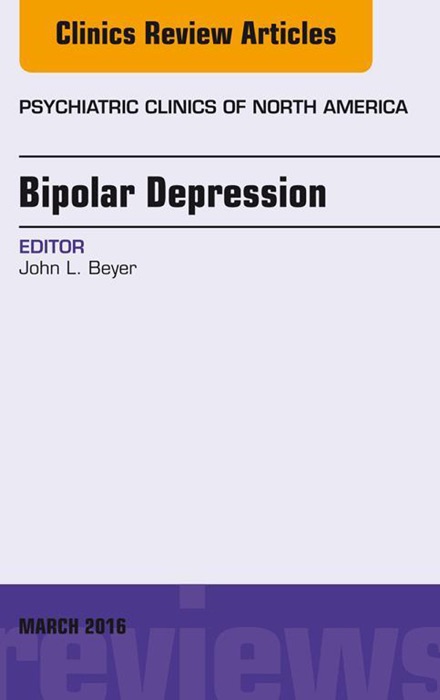 Clinics Review Articles

PSYCHIATRIC CLINICS OF NORTH AMERICA

Bipolar Depression

EDITOR
John L. Beyer

MARCH 2016

reviews